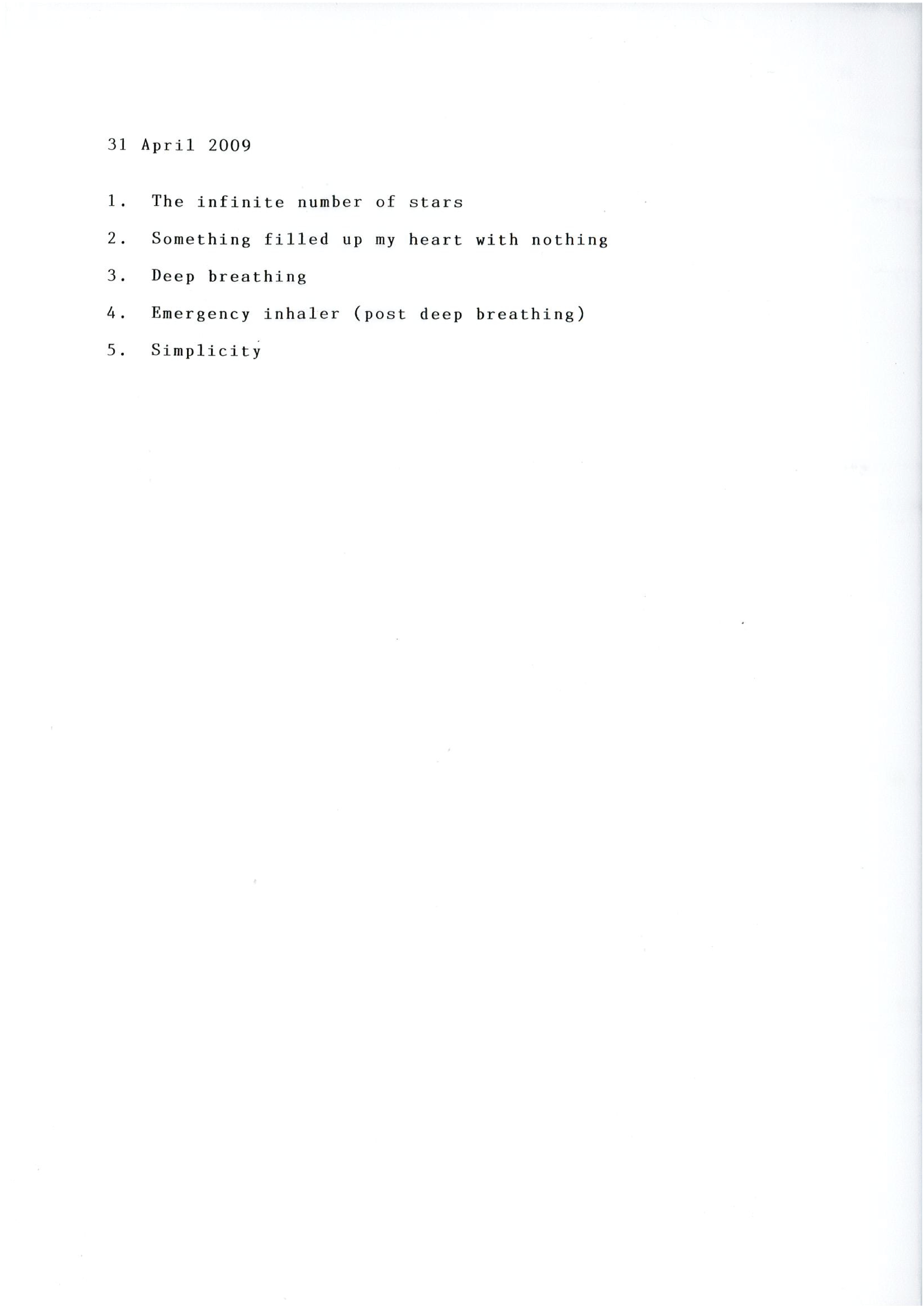 31 April 2009

1. The infinite number of stars

2. Something filled up my heart with nothing

3. Deep breathing

4. Emergency inhaler (post deep breathing)

5. Simplicity